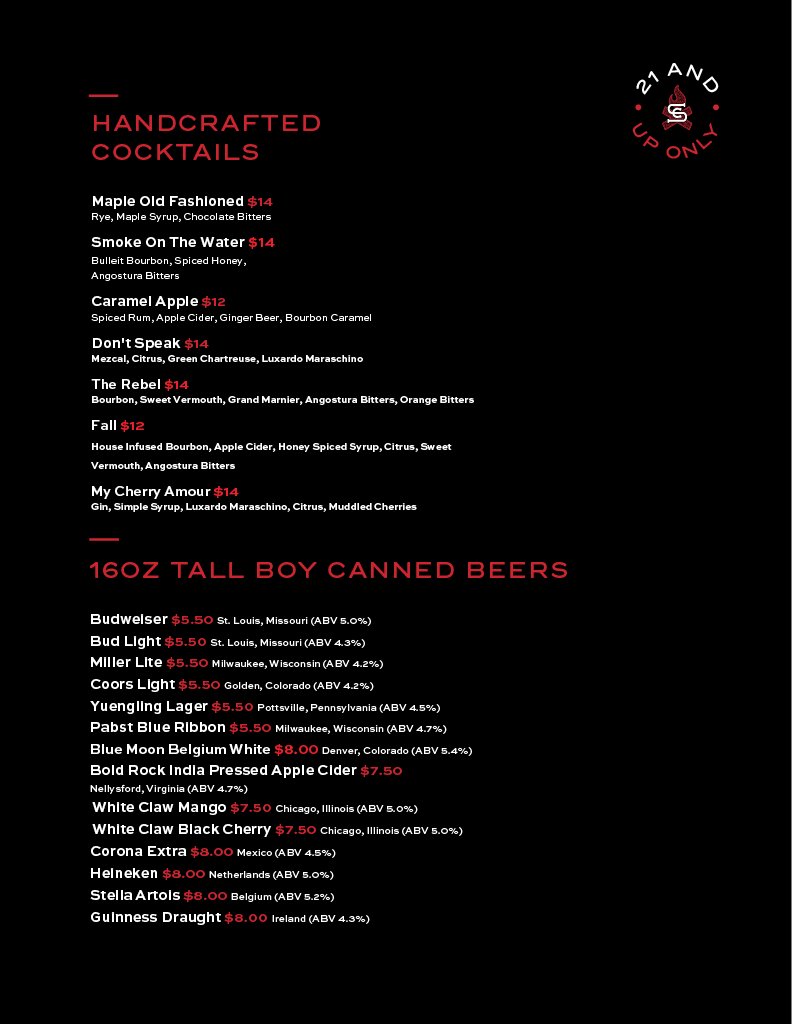 21 AND UP ONLY

HANDCRAFTED COCKTAILS

Maple Old Fashioned $14
Rye, Maple Syrup, Chocolate Bitters

Smoke On The Water $14
Bulleit Bourbon, Spiced Honey, Angostura Bitters

Caramel Apple $12
Spiced Rum, Apple Cider, Ginger Beer, Bourbon Caramel

Don't Speak $14
Mezcal, Citrus, Green Chartreuse, Luxardo Maraschino

The Rebel $14
Bourbon, Sweet Vermouth, Grand Marnier, Angostura Bitters, Orange Bitters

Fall $12
House Infused Bourbon, Apple Cider, Honey Spiced Syrup, Citrus, Sweet Vermouth, Angostura Bitters

My Cherry Amour $14
Gin, Simple Syrup, Luxardo Maraschino, Citrus, Muddled Cherries

16OZ TALL BOY CANNED BEERS

Budweiser $5.50 St. Louis, Missouri (ABV 5.0%)
Bud Light $5.50 St. Louis, Missouri (ABV 4.3%)
Miller Lite $5.50 Milwaukee, Wisconsin (ABV 4.2%)
Coors Light $5.50 Golden, Colorado (ABV 4.2%)
Yuengling Lager $5.50 Pottsville, Pennsylvania (ABV 4.5%)
Pabst Blue Ribbon $5.50 Milwaukee, Wisconsin (ABV 4.7%)
Blue Moon Belgium White $8.00 Denver, Colorado (ABV 5.4%)
Bold Rock India Pressed Apple Cider $7.50 Nellysford, Virginia (ABV 4.7%)
White Claw Mango $7.50 Chicago, Illinois (ABV 5.0%)
White Claw Black Cherry $7.50 Chicago, Illinois (ABV 5.0%)
Corona Extra $8.00 Mexico (ABV 4.5%)
Heineken $8.00 Netherlands (ABV 5.0%)
Stella Artois $8.00 Belgium (ABV 5.2%)
Guinness Draught $8.00 Ireland (ABV 4.3%)